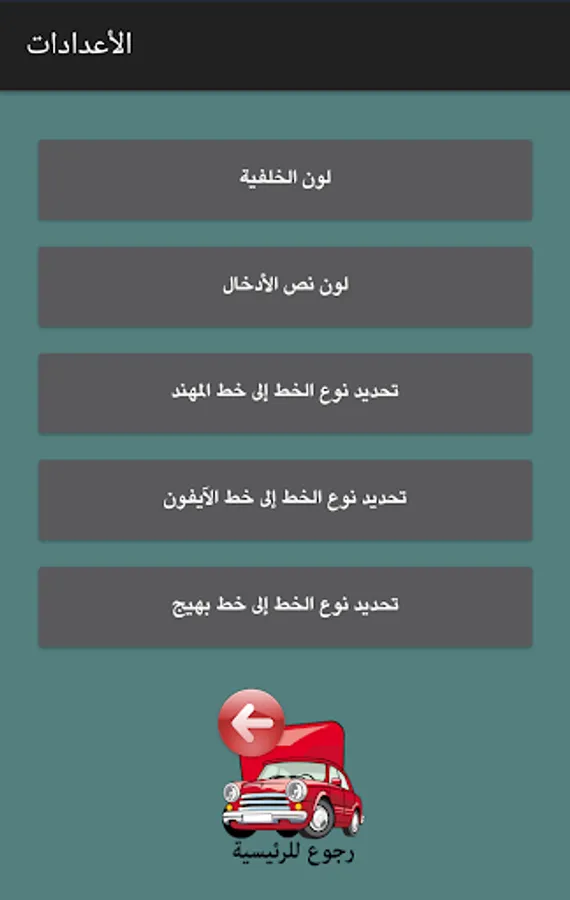 الأعدادات

لون الخلفية

لون نص الأدخال

تحديد نوع الخط إلى خط المهند

تحديد نوع الخط إلى خط الآيفون

تحديد نوع الخط إلى خط بهيج

رجوع للرئيسية